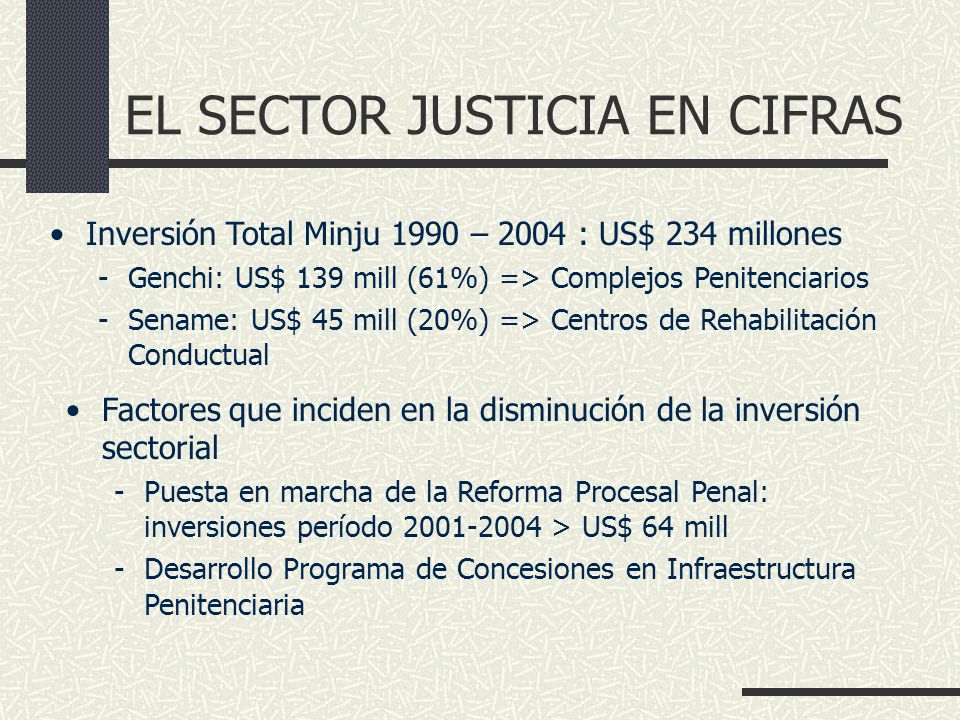 EL SECTOR JUSTICIA EN CIFRAS

• Inversión Total Minju 1990 – 2004 : US$ 234 millones

- Genchi: US$ 139 mill (61%) => Complejos Penitenciarios
- Sename: US$ 45 mill (20%) => Centros de Rehabilitación Conductual

• Factores que inciden en la disminución de la inversión sectorial

- Puesta en marcha de la Reforma Procesal Penal: inversiones período 2001-2004 > US$ 64 mill
- Desarrollo Programa de Concesiones en Infraestructura Penitenciaria